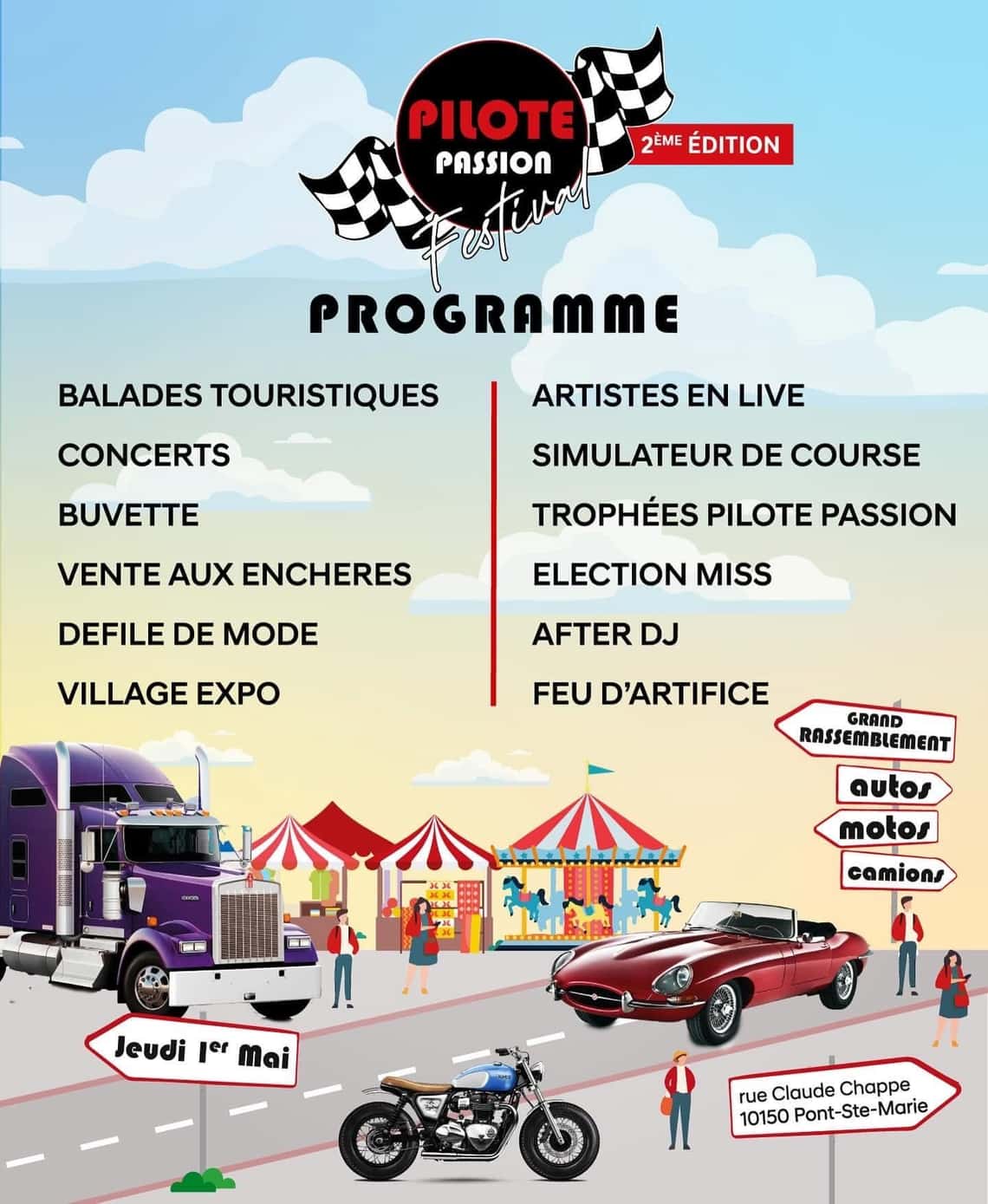 PILOTE PASSION Festival

2ÈME ÉDITION

PROGRAMME

BALADES TOURISTIQUES

CONCERTS

BUVETTE

VENTE AUX ENCHERES

DEFILE DE MODE

VILLAGE EXPO

ARTISTES EN LIVE

SIMULATEUR DE COURSE

TROPHÉES PILOTE PASSION

ELECTION MISS

AFTER DJ

FEU D'ARTIFICE

GRAND RASSEMBLEMENT

autos

motos

camions

Jeudi 1er Mai

rue Claude Chappe
10150 Pont-Ste-Marie